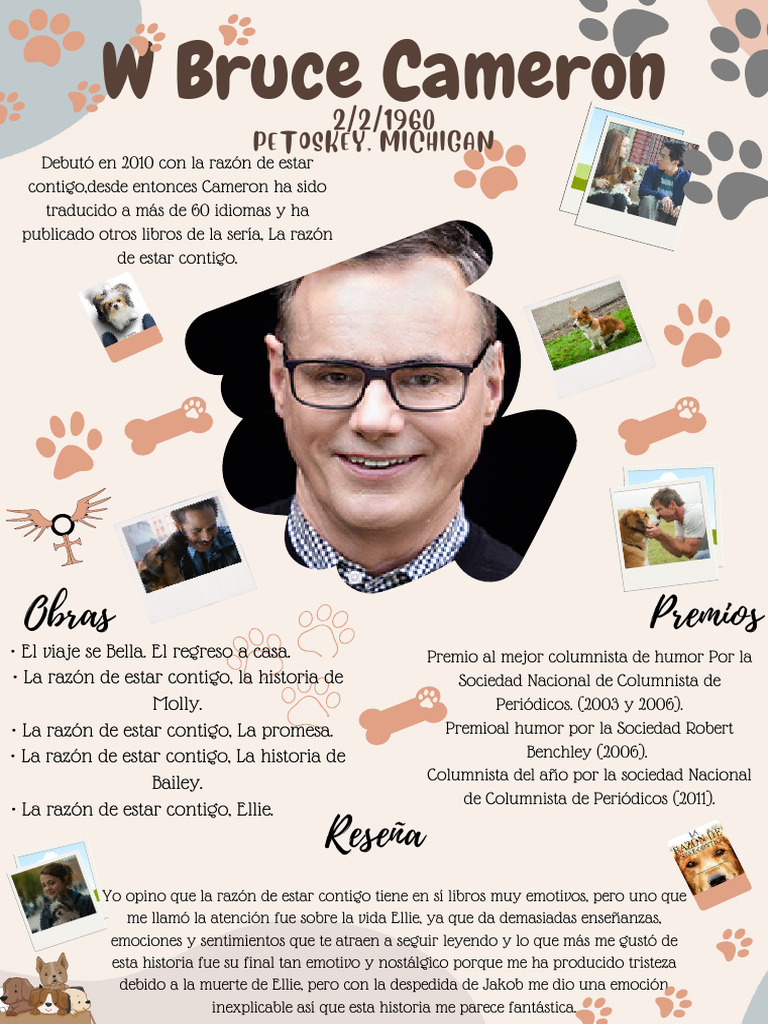 W Bruce Cameron

2/2/1960
PETOSKEY, MICHIGAN

Debutó en 2010 con la razón de estar contigo,desde entonces Cameron ha sido traducido a más de 60 idiomas y ha publicado otros libros de la sería, La razón de estar contigo.

Obras

• El viaje se Bella. El regreso a casa.
• La razón de estar contigo, la historia de Molly.
• La razón de estar contigo, La promesa.
• La razón de estar contigo, La historia de Bailey.
• La razón de estar contigo, Ellie.

Premios

Premio al mejor columnista de humor Por la Sociedad Nacional de Columnista de Periódicos. (2003 y 2006).
Premioal humor por la Sociedad Robert Benchley (2006).
Columnista del año por la sociedad Nacional de Columnista de Periódicos (2011).

Reseña

Yo opino que la razón de estar contigo tiene en sí libros muy emotivos, pero uno que me llamó la atención fue sobre la vida Ellie, ya que da demasiadas enseñanzas, emociones y sentimientos que te atraen a seguir leyendo y lo que más me gustó de esta historia fue su final tan emotivo y nostálgico porque me ha producido tristeza debido a la muerte de Ellie, pero con la despedida de Jakob me dio una emoción inexplicable así que esta historia me parece fantástica.